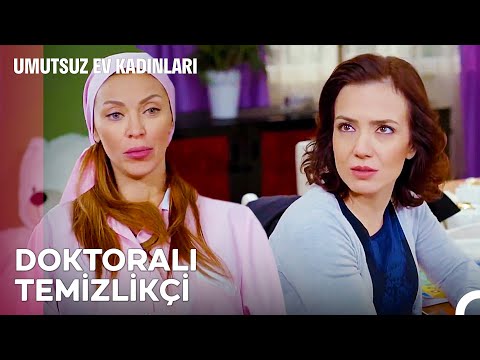 UMUTSUZ EV KADINLARI

DOKTORALI TEMİZLİKÇİ